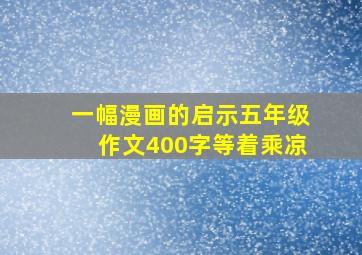 一幅漫画的启示五年级作文400字等着乘凉